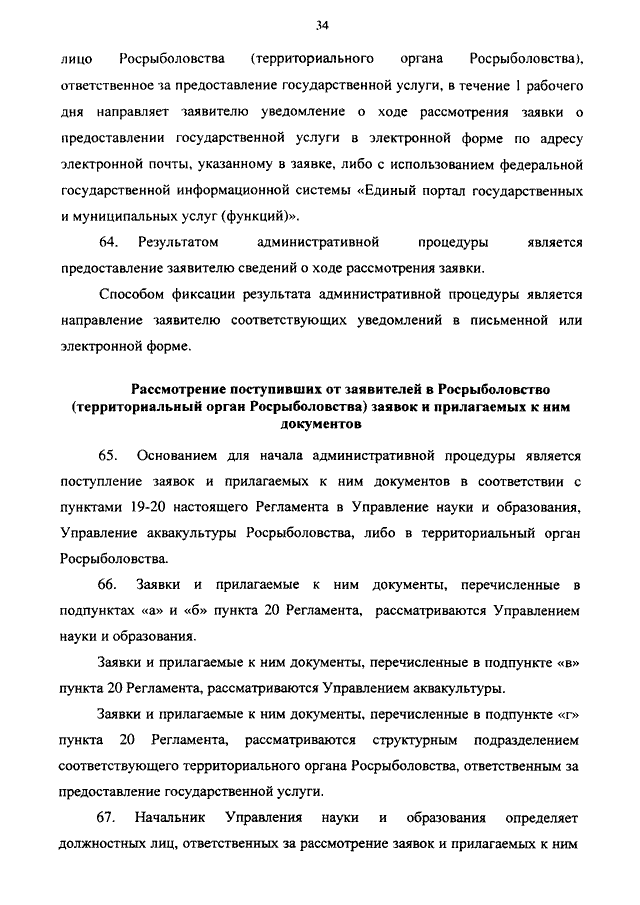 34

лицо Росрыболовства (территориального органа Росрыболовства), ответственное за предоставление государственной услуги, в течение 1 рабочего дня направляет заявителю уведомление о ходе рассмотрения заявки о предоставлении государственной услуги в электронной форме по адресу электронной почты, указанному в заявке, либо с использованием федеральной государственной информационной системы «Единый портал государственных и муниципальных услуг (функций)».

64. Результатом административной процедуры является предоставление заявителю сведений о ходе рассмотрения заявки.

Способом фиксации результата административной процедуры является направление заявителю соответствующих уведомлений в письменной или электронной форме.

Рассмотрение поступивших от заявителей в Росрыболовство (территориальный орган Росрыболовства) заявок и прилагаемых к ним документов

65. Основанием для начала административной процедуры является поступление заявок и прилагаемых к ним документов в соответствии с пунктами 19-20 настоящего Регламента в Управление науки и образования, Управление аквакультуры Росрыболовства, либо в территориальный орган Росрыболовства.

66. Заявки и прилагаемые к ним документы, перечисленные в подпунктах «а» и «б» пункта 20 Регламента, рассматриваются Управлением науки и образования.

Заявки и прилагаемые к ним документы, перечисленные в подпункте «в» пункта 20 Регламента, рассматриваются Управлением аквакультуры.

Заявки и прилагаемые к ним документы, перечисленные в подпункте «г» пункта 20 Регламента, рассматриваются структурным подразделением соответствующего территориального органа Росрыболовства, ответственным за предоставление государственной услуги.

67. Начальник Управления науки и образования определяет должностных лиц, ответственных за рассмотрение заявок и прилагаемых к ним